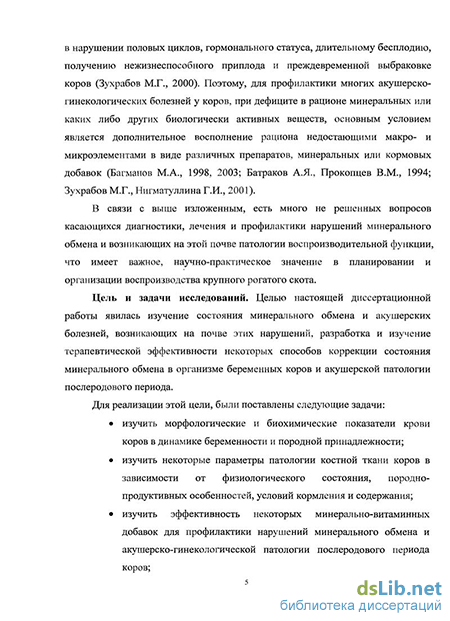 в нарушении половых циклов, гормонального статуса, длительному бесплодию, получению нежизнеспособного приплода и преждевременной выбраковке коров (Зухрабов М.Г., 2000). Поэтому, для профилактики многих акушерско-гинекологических болезней у коров, при дефиците в рационе минеральных или каких либо других биологически активных веществ, основным условием является дополнительное восполнение рациона недостающими макро- и микроэлементами в виде различных препаратов, минеральных или кормовых добавок (Багманов М.А., 1998, 2003; Батраков А.Я., Прокопцев В.М., 1994; Зухрабов М.Г., Нигматуллина Г.И., 2001).

В связи с выше изложенным, есть много не решенных вопросов касающихся диагностики, лечения и профилактики нарушений минерального обмена и возникающих на этой почве патологии воспроизводительной функции, что имеет важное, научно-практическое значение в планировании и организации воспроизводства крупного рогатого скота.

Цель и задачи исследований. Целью настоящей диссертационной работы явилась изучение состояния минерального обмена и акушерских болезней, возникающих на почве этих нарушений, разработка и изучение терапевтической эффективности некоторых способов коррекции состояния минерального обмена в организме беременных коров и акушерской патологии послеродового периода.

Для реализации этой цели, были поставлены следующие задачи:

• изучить морфологические и биохимические показатели крови коров в динамике беременности и породной принадлежности;

• изучить некоторые параметры патологии костной ткани коров в зависимости от физиологического состояния, породно-продуктивных особенностей, условий кормления и содержания;

• изучить эффективность некоторых минерально-витаминных добавок для профилактики нарушений минерального обмена и акушерско-гинекологической патологии послеродового периода коров;

5

dsLib.net
библиотека диссертаций